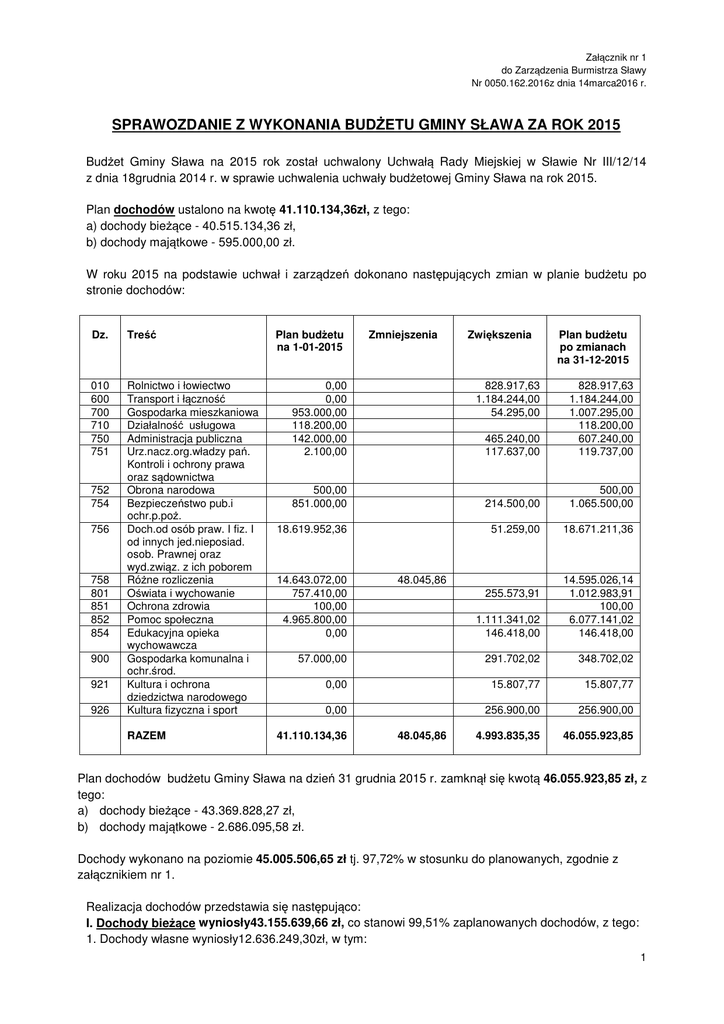 Załącznik nr 1
do Zarządzenia Burmistrza Sławy
Nr 0050.162.2016z dnia 14marca2016 r.

SPRAWOZDANIE Z WYKONANIA BUDŻETU GMINY SŁAWA ZA ROK 2015

Budżet Gminy Sława na 2015 rok został uchwalony Uchwałą Rady Miejskiej w Sławie Nr III/12/14 z dnia 18grudnia 2014 r. w sprawie uchwalenia uchwały budżetowej Gminy Sława na rok 2015.

Plan dochodów ustalono na kwotę 41.110.134,36zł, z tego:
a) dochody bieżące - 40.515.134,36 zł,
b) dochody majątkowe - 595.000,00 zł.

W roku 2015 na podstawie uchwał i zarządzeń dokonano następujących zmian w planie budżetu po stronie dochodów:

| Dz. | Treść | Plan budżetu na 1-01-2015 | Zmniejszenia | Zwiększenia | Plan budżetu po zmianach na 31-12-2015 |
|---|---|---|---|---|---|
| 010 | Rolnictwo i łowiectwo | 0,00 | | 828.917,63 | 828.917,63 |
| 600 | Transport i łączność | 0,00 | | 1.184.244,00 | 1.184.244,00 |
| 700 | Gospodarka mieszkaniowa | 953.000,00 | | 54.295,00 | 1.007.295,00 |
| 710 | Działalność usługowa | 118.200,00 | | | 118.200,00 |
| 750 | Administracja publiczna | 142.000,00 | | 465.240,00 | 607.240,00 |
| 751 | Urz.nacz.org.władzy pań. Kontroli i ochrony prawa oraz sądownictwa | 2.100,00 | | 117.637,00 | 119.737,00 |
| 752 | Obrona narodowa | 500,00 | | | 500,00 |
| 754 | Bezpieczeństwo pub.i ochr.p.poż. | 851.000,00 | | 214.500,00 | 1.065.500,00 |
| 756 | Doch.od osób praw. I fiz. I od innych jed.nieposiad. osob. Prawnej oraz wyd.związ. z ich poborem | 18.619.952,36 | | 51.259,00 | 18.671.211,36 |
| 758 | Różne rozliczenia | 14.643.072,00 | 48.045,86 | | 14.595.026,14 |
| 801 | Oświata i wychowanie | 757.410,00 | | 255.573,91 | 1.012.983,91 |
| 851 | Ochrona zdrowia | 100,00 | | | 100,00 |
| 852 | Pomoc społeczna | 4.965.800,00 | | 1.111.341,02 | 6.077.141,02 |
| 854 | Edukacyjna opieka wychowawcza | 0,00 | | 146.418,00 | 146.418,00 |
| 900 | Gospodarka komunalna i ochr.środ. | 57.000,00 | | 291.702,02 | 348.702,02 |
| 921 | Kultura i ochrona dziedzictwa narodowego | 0,00 | | 15.807,77 | 15.807,77 |
| 926 | Kultura fizyczna i sport | 0,00 | | 256.900,00 | 256.900,00 |
| | RAZEM | 41.110.134,36 | 48.045,86 | 4.993.835,35 | 46.055.923,85 |

Plan dochodów budżetu Gminy Sława na dzień 31 grudnia 2015 r. zamknął się kwotą 46.055.923,85 zł, z tego:
a) dochody bieżące - 43.369.828,27 zł,
b) dochody majątkowe - 2.686.095,58 zł.

Dochody wykonano na poziomie 45.005.506,65 zł tj. 97,72% w stosunku do planowanych, zgodnie z załącznikiem nr 1.

Realizacja dochodów przedstawia się następująco:
I. Dochody bieżące wyniosły43.155.639,66 zł, co stanowi 99,51% zaplanowanych dochodów, z tego:
1. Dochody własne wyniosły12.636.249,30zł, w tym:

1